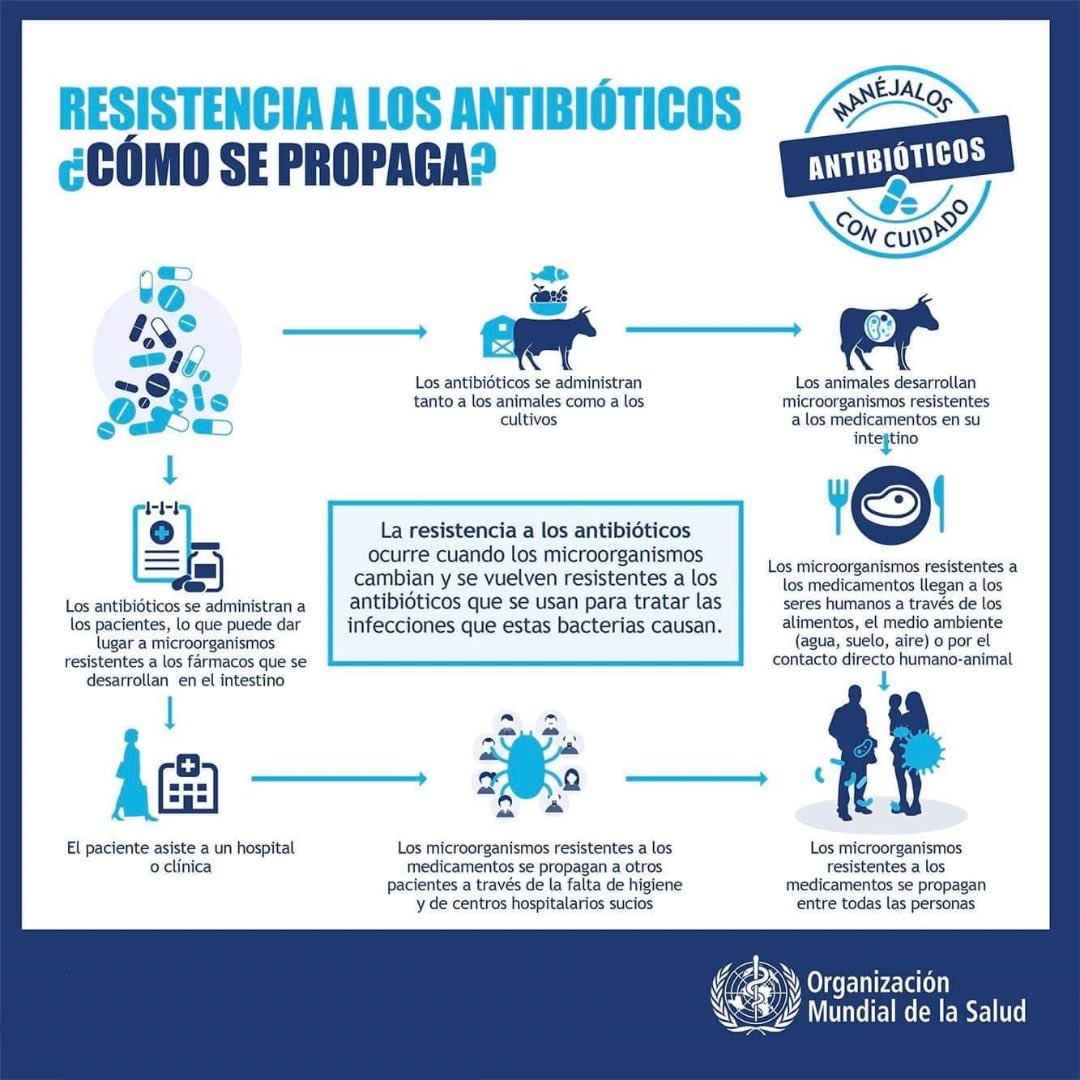 RESISTENCIA A LOS ANTIBIÓTICOS
¿CÓMO SE PROPAGA?

MANÉJALOS
ANTIBIÓTICOS
CON CUIDADO

Los antibióticos se administran tanto a los animales como a los cultivos

Los animales desarrollan microorganismos resistentes a los medicamentos en su intestino

Los antibióticos se administran a los pacientes, lo que puede dar lugar a microorganismos resistentes a los fármacos que se desarrollan en el intestino

La resistencia a los antibióticos ocurre cuando los microorganismos cambian y se vuelven resistentes a los antibióticos que se usan para tratar las infecciones que estas bacterias causan.

Los microorganismos resistentes a los medicamentos llegan a los seres humanos a través de los alimentos, el medio ambiente (agua, suelo, aire) o por el contacto directo humano-animal

El paciente asiste a un hospital o clínica

Los microorganismos resistentes a los medicamentos se propagan a otros pacientes a través de la falta de higiene y de centros hospitalarios sucios

Los microorganismos resistentes a los medicamentos se propagan entre todas las personas

Organización Mundial de la Salud